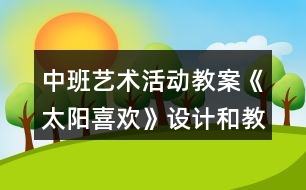 中班艺术活动教案《太阳喜欢》设计和教